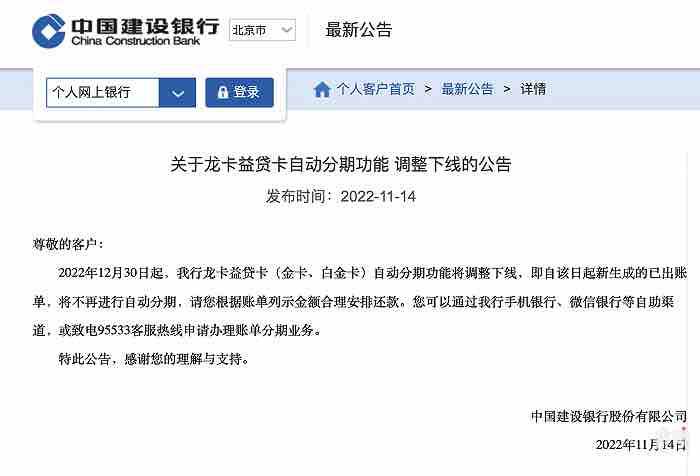 中国建设银行
China Construction Bank

北京市

最新公告

个人网上银行

登录

个人客户首页 > 最新公告 > 详情

关于龙卡益贷卡自动分期功能 调整下线的公告

发布时间：2022-11-14

尊敬的客户：

2022年12月30日起，我行龙卡益贷卡（金卡、白金卡）自动分期功能将调整下线，即自该日起新生成的已出账单，将不再进行自动分期，请您根据账单列示金额合理安排还款。您可以通过我行手机银行、微信银行等自助渠道，或致电95533客服热线申请办理账单分期业务。

特此公告，感谢您的理解与支持。

中国建设银行股份有限公司

2022年11月14日